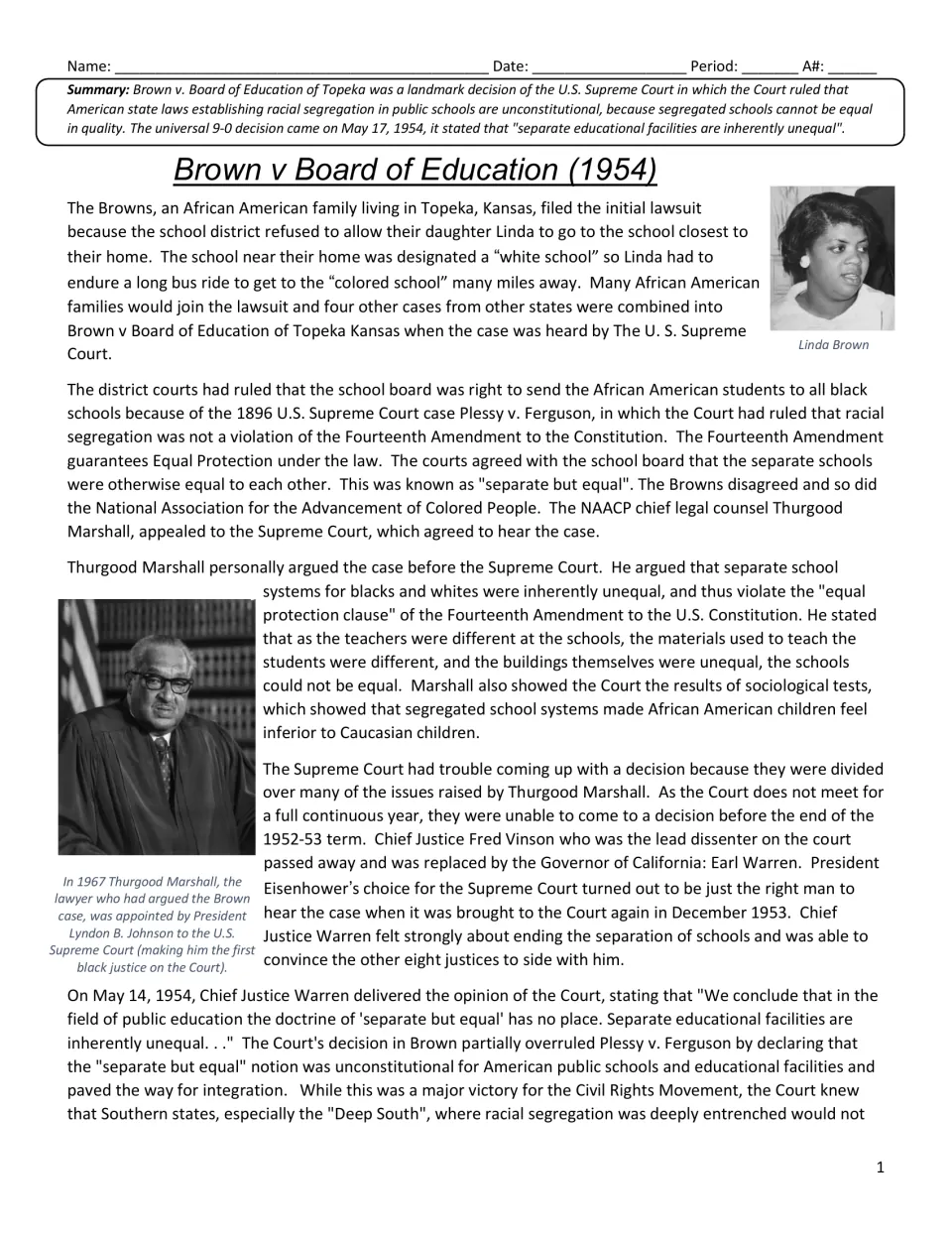 Name: ____ Date: ____ Period: ____ A#: ____

Summary: Brown v. Board of Education of Topeka was a landmark decision of the U.S. Supreme Court in which the Court ruled that American state laws establishing racial segregation in public schools are unconstitutional, because segregated schools cannot be equal in quality. The universal 9-0 decision came on May 17, 1954, it stated that "separate educational facilities are inherently unequal".

Brown v Board of Education (1954)

The Browns, an African American family living in Topeka, Kansas, filed the initial lawsuit because the school district refused to allow their daughter Linda to go to the school closest to their home. The school near their home was designated a "white school" so Linda had to endure a long bus ride to get to the "colored school" many miles away. Many African American families would join the lawsuit and four other cases from other states were combined into Brown v Board of Education of Topeka Kansas when the case was heard by The U. S. Supreme Court.

Linda Brown

The district courts had ruled that the school board was right to send the African American students to all black schools because of the 1896 U.S. Supreme Court case Plessy v. Ferguson, in which the Court had ruled that racial segregation was not a violation of the Fourteenth Amendment to the Constitution. The Fourteenth Amendment guarantees Equal Protection under the law. The courts agreed with the school board that the separate schools were otherwise equal to each other. This was known as "separate but equal". The Browns disagreed and so did the National Association for the Advancement of Colored People. The NAACP chief legal counsel Thurgood Marshall, appealed to the Supreme Court, which agreed to hear the case.

Thurgood Marshall personally argued the case before the Supreme Court. He argued that separate school systems for blacks and whites were inherently unequal, and thus violate the "equal protection clause" of the Fourteenth Amendment to the U.S. Constitution. He stated that as the teachers were different at the schools, the materials used to teach the students were different, and the buildings themselves were unequal, the schools could not be equal. Marshall also showed the Court the results of sociological tests, which showed that segregated school systems made African American children feel inferior to Caucasian children.

The Supreme Court had trouble coming up with a decision because they were divided over many of the issues raised by Thurgood Marshall. As the Court does not meet for a full continuous year, they were unable to come to a decision before the end of the 1952-53 term. Chief Justice Fred Vinson who was the lead dissenter on the court passed away and was replaced by the Governor of California: Earl Warren. President Eisenhower's choice for the Supreme Court turned out to be just the right man to hear the case when it was brought to the Court again in December 1953. Chief Justice Warren felt strongly about ending the separation of schools and was able to convince the other eight justices to side with him.

In 1967 Thurgood Marshall, the lawyer who had argued the Brown case, was appointed by President Lyndon B. Johnson to the U.S. Supreme Court (making him the first black justice on the Court).

On May 14, 1954, Chief Justice Warren delivered the opinion of the Court, stating that "We conclude that in the field of public education the doctrine of 'separate but equal' has no place. Separate educational facilities are inherently unequal. . ." The Court's decision in Brown partially overruled Plessy v. Ferguson by declaring that the "separate but equal" notion was unconstitutional for American public schools and educational facilities and paved the way for integration. While this was a major victory for the Civil Rights Movement, the Court knew that Southern states, especially the "Deep South", where racial segregation was deeply entrenched would not

1